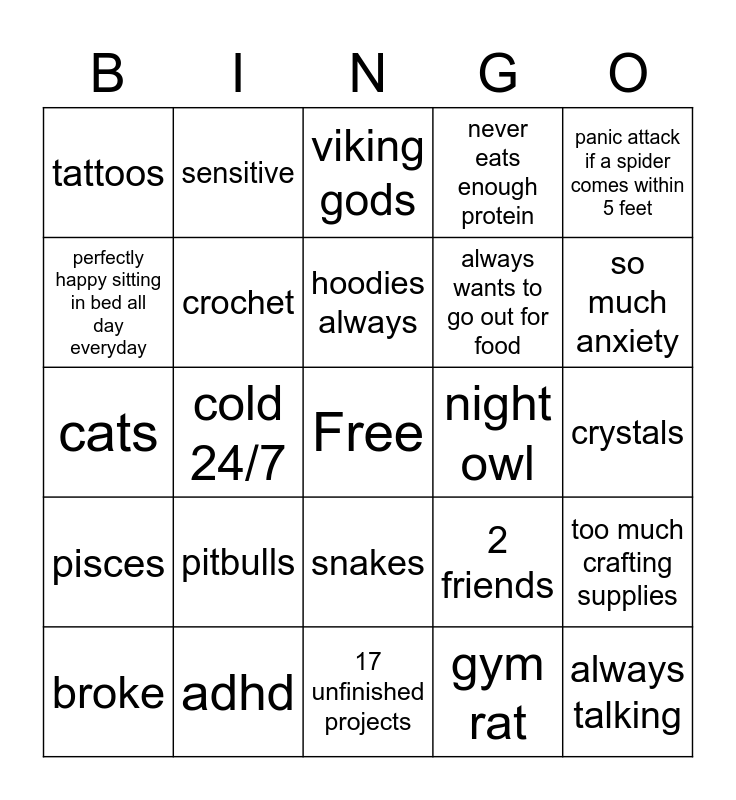 | B | I | N | G | O |
|---|---|---|---|---|
| tattoos | sensitive | viking gods | never eats enough protein | panic attack if a spider comes within 5 feet |
| perfectly happy sitting in bed all day everyday | crochet | hoodies always | always wants to go out for food | so much anxiety |
| cats | cold 24/7 | Free | night owl | crystals |
| pisces | pitbulls | snakes | 2 friends | too much crafting supplies |
| broke | adhd | 17 unfinished projects | gym rat | always talking |